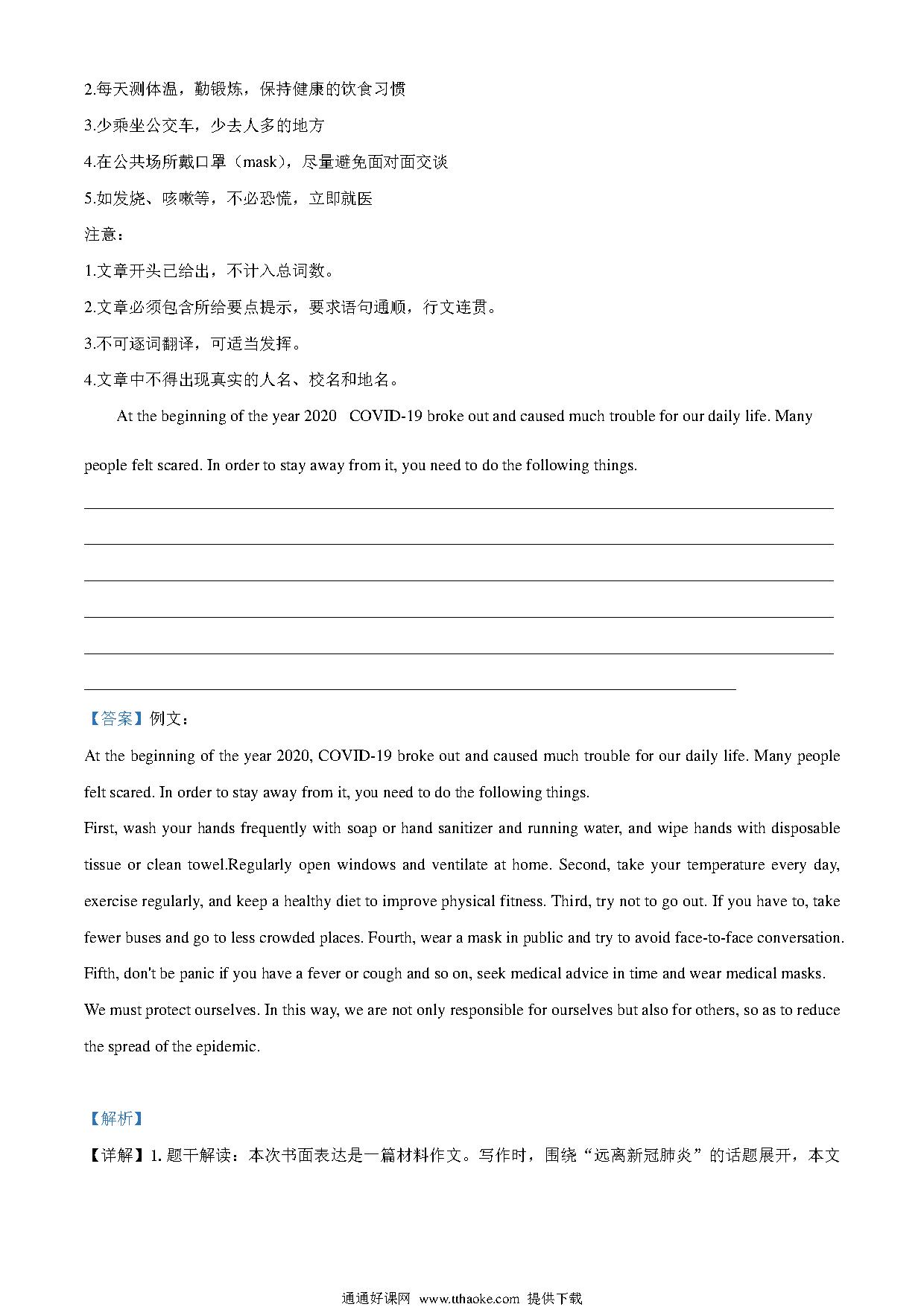 2.每天测体温，勤锻炼，保持健康的饮食习惯

3.少乘坐公交车，少去人多的地方

4.在公共场所戴口罩（mask），尽量避免面对面交谈

5.如发烧、咳嗽等，不必恐慌，立即就医

注意：

1.文章开头已给出，不计入总词数。

2.文章必须包含所给要点提示，要求语句通顺，行文连贯。

3.不可逐词翻译，可适当发挥。

4.文章中不得出现真实的人名、校名和地名。

At the beginning of the year 2020 COVID-19 broke out and caused much trouble for our daily life. Many people felt scared. In order to stay away from it, you need to do the following things.

【答案】例文：

At the beginning of the year 2020, COVID-19 broke out and caused much trouble for our daily life. Many people felt scared. In order to stay away from it, you need to do the following things.

First, wash your hands frequently with soap or hand sanitizer and running water, and wipe hands with disposable tissue or clean towel.Regularly open windows and ventilate at home. Second, take your temperature every day, exercise regularly, and keep a healthy diet to improve physical fitness. Third, try not to go out. If you have to, take fewer buses and go to less crowded places. Fourth, wear a mask in public and try to avoid face-to-face conversation. Fifth, don't be panic if you have a fever or cough and so on, seek medical advice in time and wear medical masks.

We must protect ourselves. In this way, we are not only responsible for ourselves but also for others, so as to reduce the spread of the epidemic.

【解析】

【详解】1. 题干解读：本次书面表达是一篇材料作文。写作时，围绕“远离新冠肺炎”的话题展开，本文

通通好课网 www.tthaoke.com 提供下载